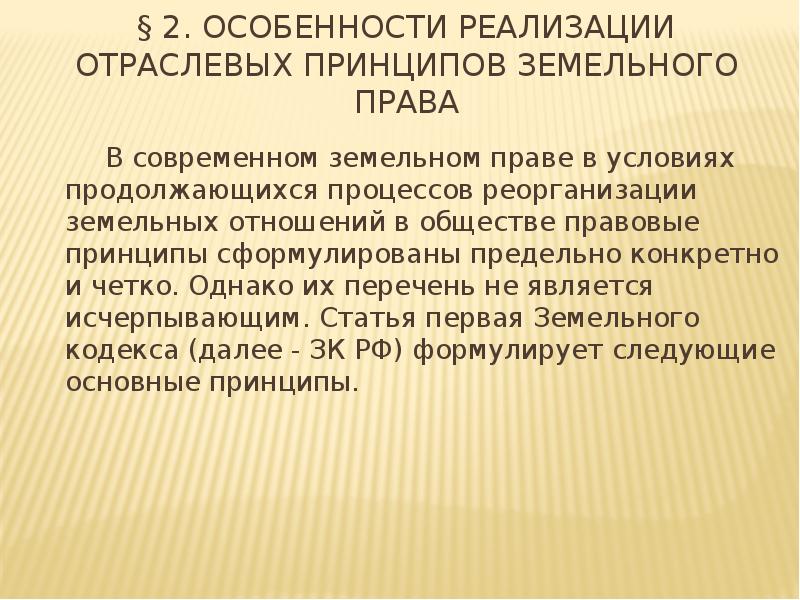 § 2. ОСОБЕННОСТИ РЕАЛИЗАЦИИ ОТРАСЛЕВЫХ ПРИНЦИПОВ ЗЕМЕЛЬНОГО ПРАВА

В современном земельном праве в условиях продолжающихся процессов реорганизации земельных отношений в обществе правовые принципы сформулированы предельно конкретно и четко. Однако их перечень не является исчерпывающим. Статья первая Земельного кодекса (далее - ЗК РФ) формулирует следующие основные принципы.